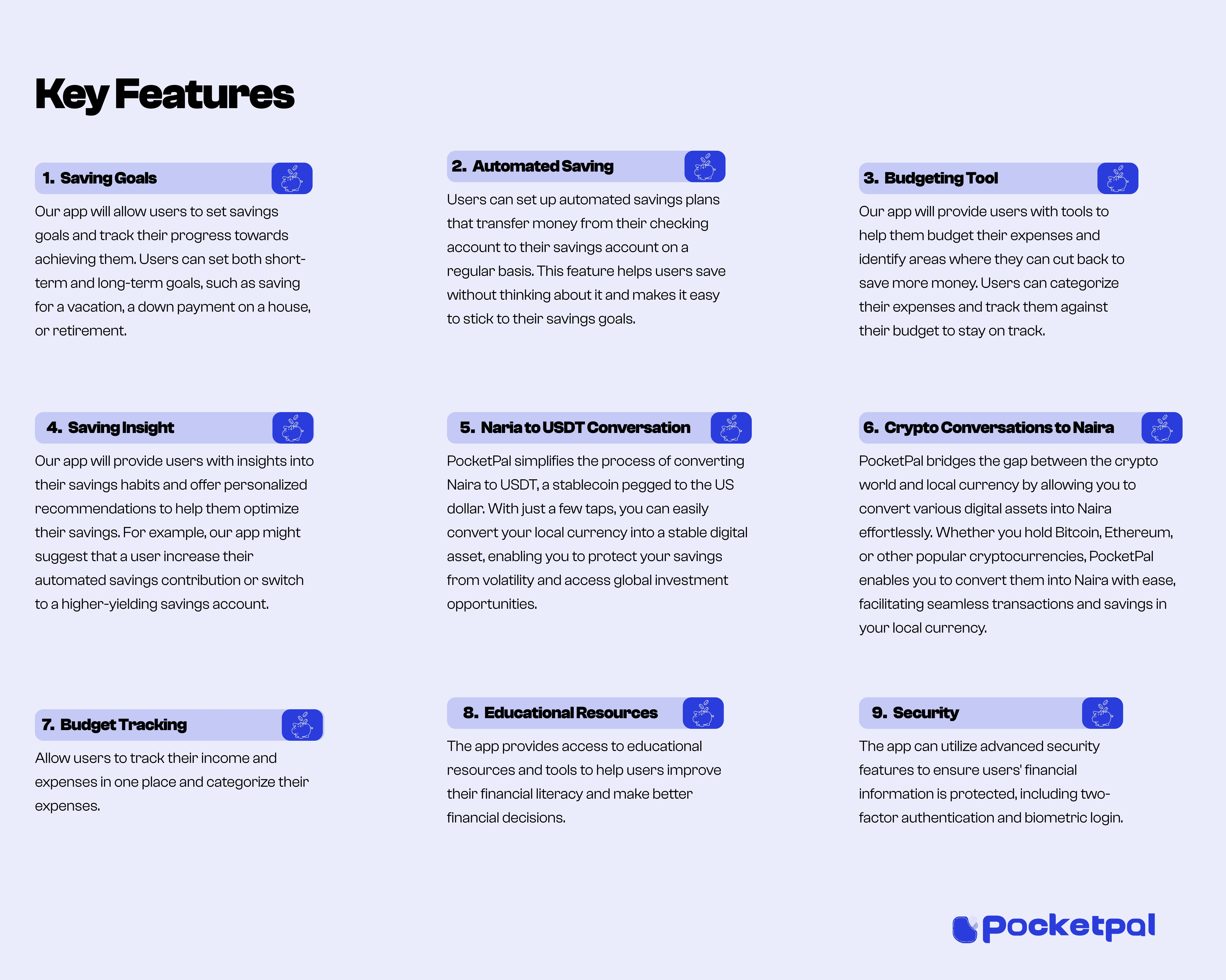 Key Features

1. Saving Goals

Our app will allow users to set savings goals and track their progress towards achieving them. Users can set both short-term and long-term goals, such as saving for a vacation, a down payment on a house, or retirement.

2. Automated Saving

Users can set up automated savings plans that transfer money from their checking account to their savings account on a regular basis. This feature helps users save without thinking about it and makes it easy to stick to their savings goals.

3. Budgeting Tool

Our app will provide users with tools to help them budget their expenses and identify areas where they can cut back to save more money. Users can categorize their expenses and track them against their budget to stay on track.

4. Saving Insight

Our app will provide users with insights into their savings habits and offer personalized recommendations to help them optimize their savings. For example, our app might suggest that a user increase their automated savings contribution or switch to a higher-yielding savings account.

5. Naria to USDT Conversation

PocketPal simplifies the process of converting Naira to USDT, a stablecoin pegged to the US dollar. With just a few taps, you can easily convert your local currency into a stable digital asset, enabling you to protect your savings from volatility and access global investment opportunities.

6. Crypto Conversations to Naira

PocketPal bridges the gap between the crypto world and local currency by allowing you to convert various digital assets into Naira effortlessly. Whether you hold Bitcoin, Ethereum, or other popular cryptocurrencies, PocketPal enables you to convert them into Naira with ease, facilitating seamless transactions and savings in your local currency.

7. Budget Tracking

Allow users to track their income and expenses in one place and categorize their expenses.

8. Educational Resources

The app provides access to educational resources and tools to help users improve their financial literacy and make better financial decisions.

9. Security

The app can utilize advanced security features to ensure users' financial information is protected, including two-factor authentication and biometric login.

Pocketpal